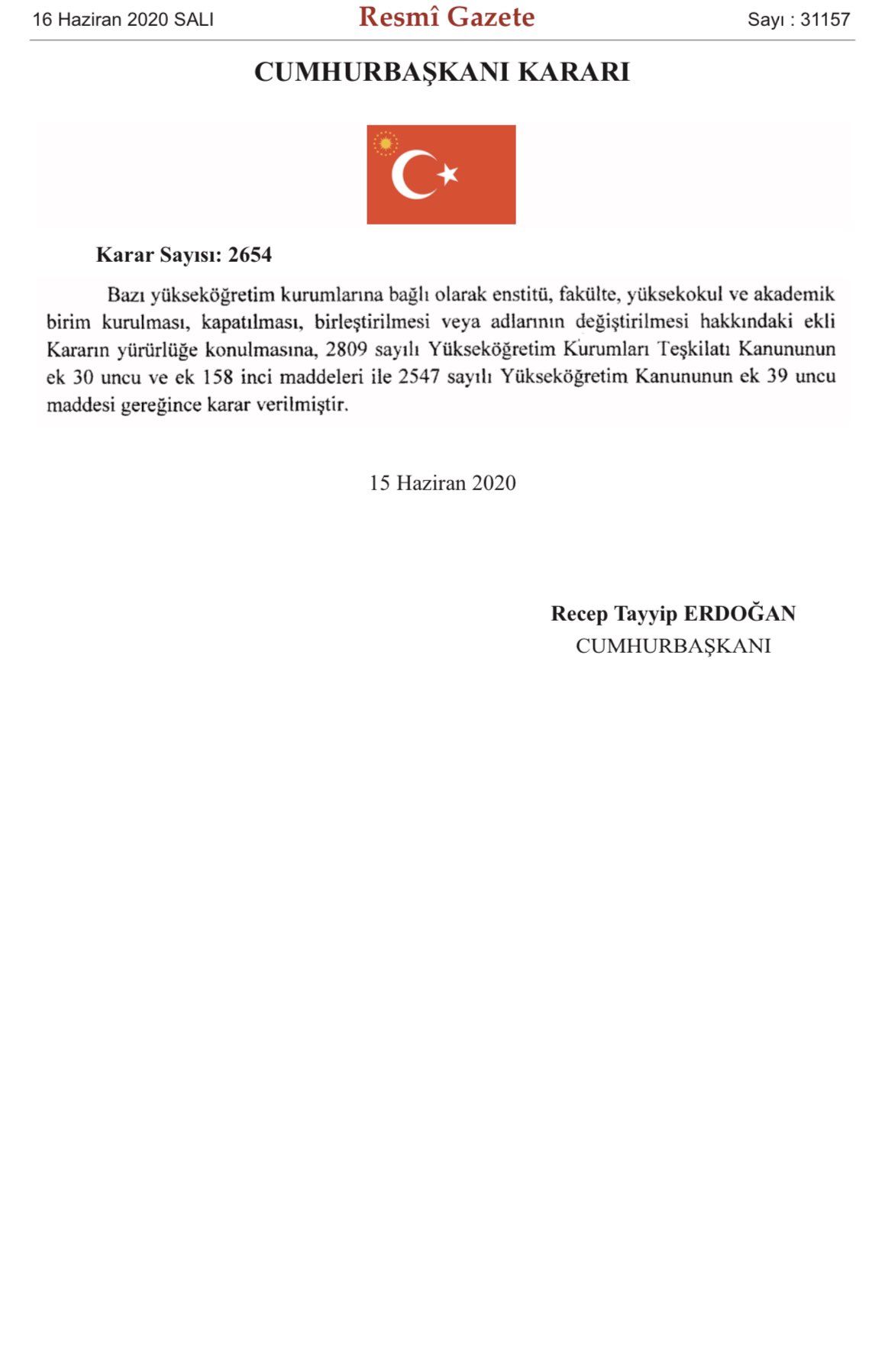 16 Haziran 2020 SALI

Resmî Gazete

Sayı : 31157

CUMHURBAŞKANI KARARI

Karar Sayısı: 2654

Bazı yükseköğretim kurumlarına bağlı olarak enstitü, fakülte, yüksekokul ve akademik birim kurulması, kapatılması, birleştirilmesi veya adlarının değiştirilmesi hakkındaki ekli Kararın yürürlüğe konulmasına, 2809 sayılı Yükseköğretim Kurumları Teşkilatı Kanununun ek 30 uncu ve ek 158 inci maddeleri ile 2547 sayılı Yükseköğretim Kanununun ek 39 uncu maddesi gereğince karar verilmiştir.

15 Haziran 2020

Recep Tayyip ERDOĞAN
CUMHURBAŞKANI